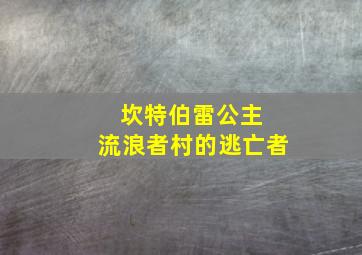 坎特伯雷公主
流浪者村的逃亡者